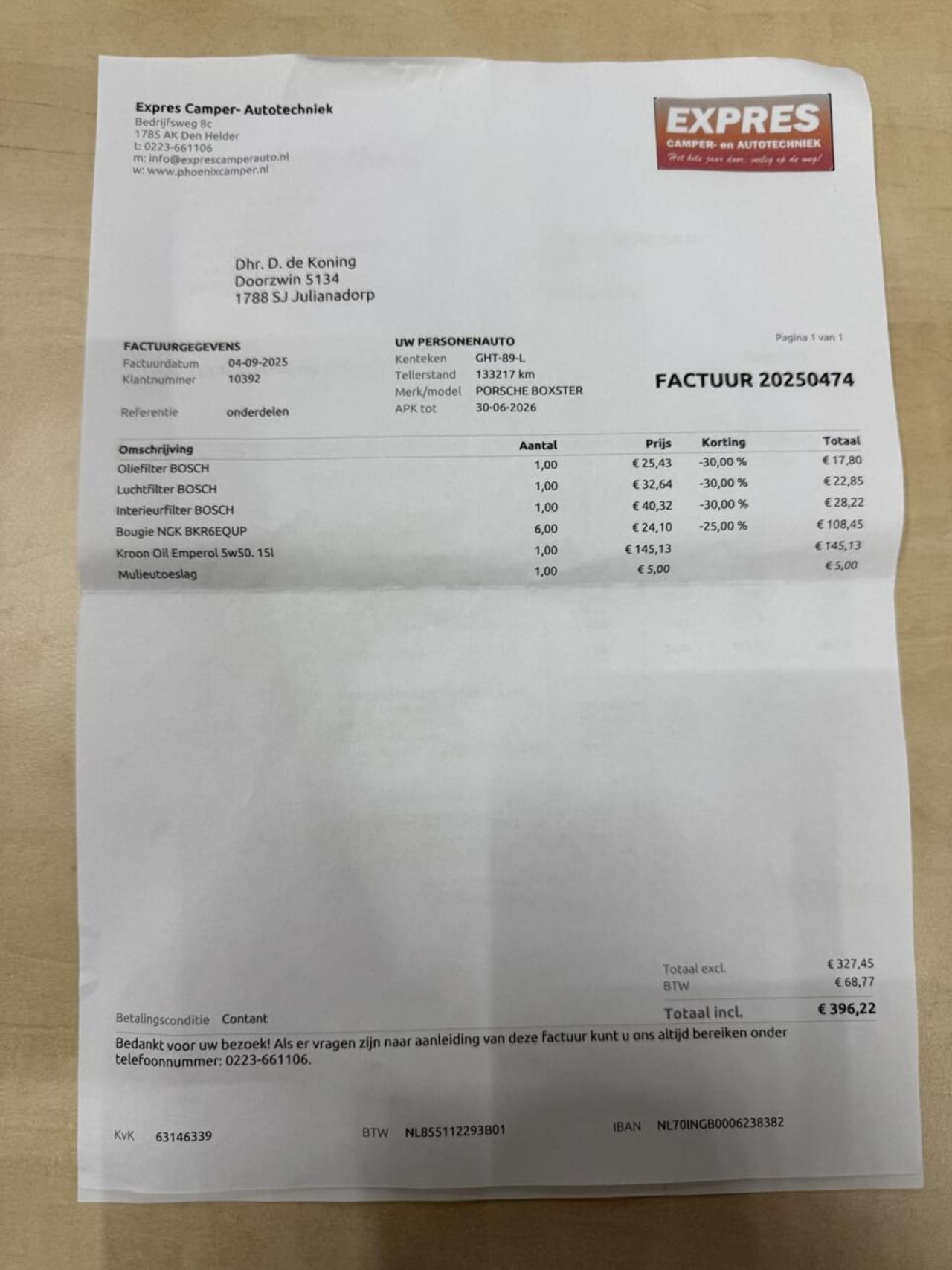 Expres Camper- Autotechniek
Bedrijfsweg 8c
1785 AK Den Helder
t: 0223-661106
m: info@exprescamperauto.nl
w: www.phoenixcamper.nl

EXPRES
CAMPER- en AUTOTECHNIEK
Het hele jaar door, veilig op de weg!

Dhr. D. de Koning
Doorzwin 5134
1788 SJ Julianadorp

FACTUURGEGEVENS
Factuurdatum 04-09-2025
Klantnummer 10392

Referentie onderdelen

UW PERSONENAUTO
Kenteken GHT-89-L
Tellerstand 133217 km
Merk/model PORSCHE BOXSTER
APK tot 30-06-2026

Pagina 1 van 1

FACTUUR 20250474

| Omschrijving | Aantal | Prijs | Korting | Totaal |
|---|---|---|---|---|
| Oliefilter BOSCH | 1,00 | € 25,43 | -30,00 % | € 17,80 |
| Luchtfilter BOSCH | 1,00 | € 32,64 | -30,00 % | € 22,85 |
| Interieurfilter BOSCH | 1,00 | € 40,32 | -30,00 % | € 28,22 |
| Bougie NGK BKR6EQUP | 6,00 | € 24,10 | -25,00 % | € 108,45 |
| Kroon Oil Emperol 5w50. 15l | 1,00 | € 145,13 | | € 145,13 |
| Mulieutoeslag | 1,00 | € 5,00 | | € 5,00 |

Totaal excl. € 327,45
BTW € 68,77
Totaal incl. € 396,22

Betalingsconditie Contant

Bedankt voor uw bezoek! Als er vragen zijn naar aanleiding van deze factuur kunt u ons altijd bereiken onder telefoonnummer: 0223-661106.

KvK 63146339 BTW NL855112293B01 IBAN NL70INGB0006238382